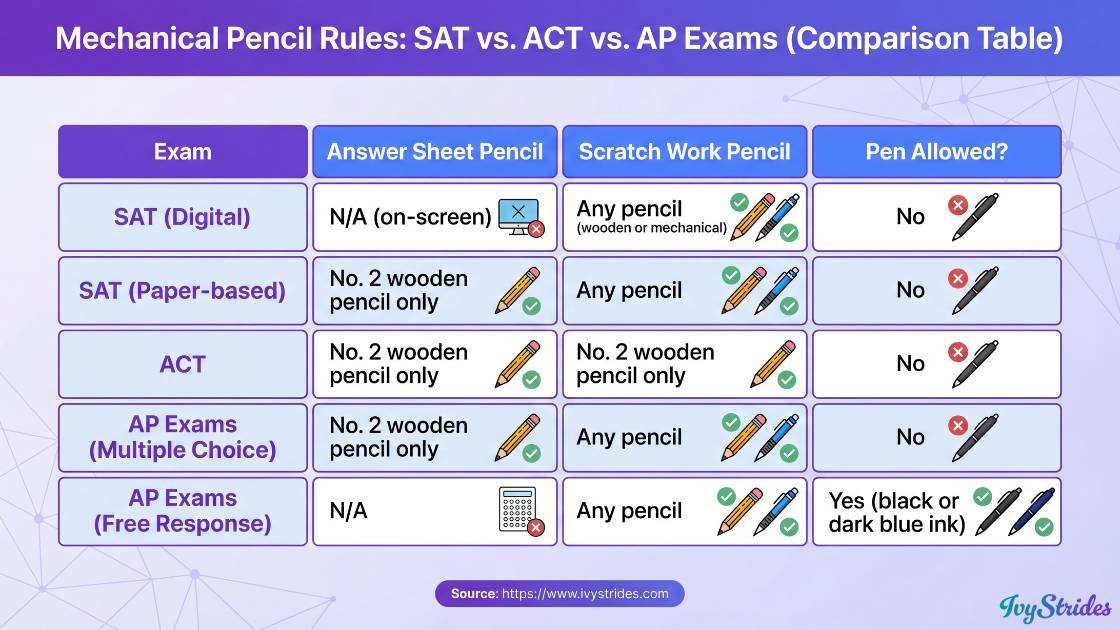 Mechanical Pencil Rules: SAT vs. ACT vs. AP Exams (Comparison Table)

| Exam | Answer Sheet Pencil | Scratch Work Pencil | Pen Allowed? |
|---|---|---|---|
| SAT (Digital) | N/A (on-screen) | Any pencil (wooden or mechanical) | No |
| SAT (Paper-based) | No. 2 wooden pencil only | Any pencil | No |
| ACT | No. 2 wooden pencil only | No. 2 wooden pencil only | No |
| AP Exams (Multiple Choice) | No. 2 wooden pencil only | Any pencil | No |
| AP Exams (Free Response) | N/A | Any pencil | Yes (black or dark blue ink) |

Source: https://www.ivystrides.com

IvyStrides